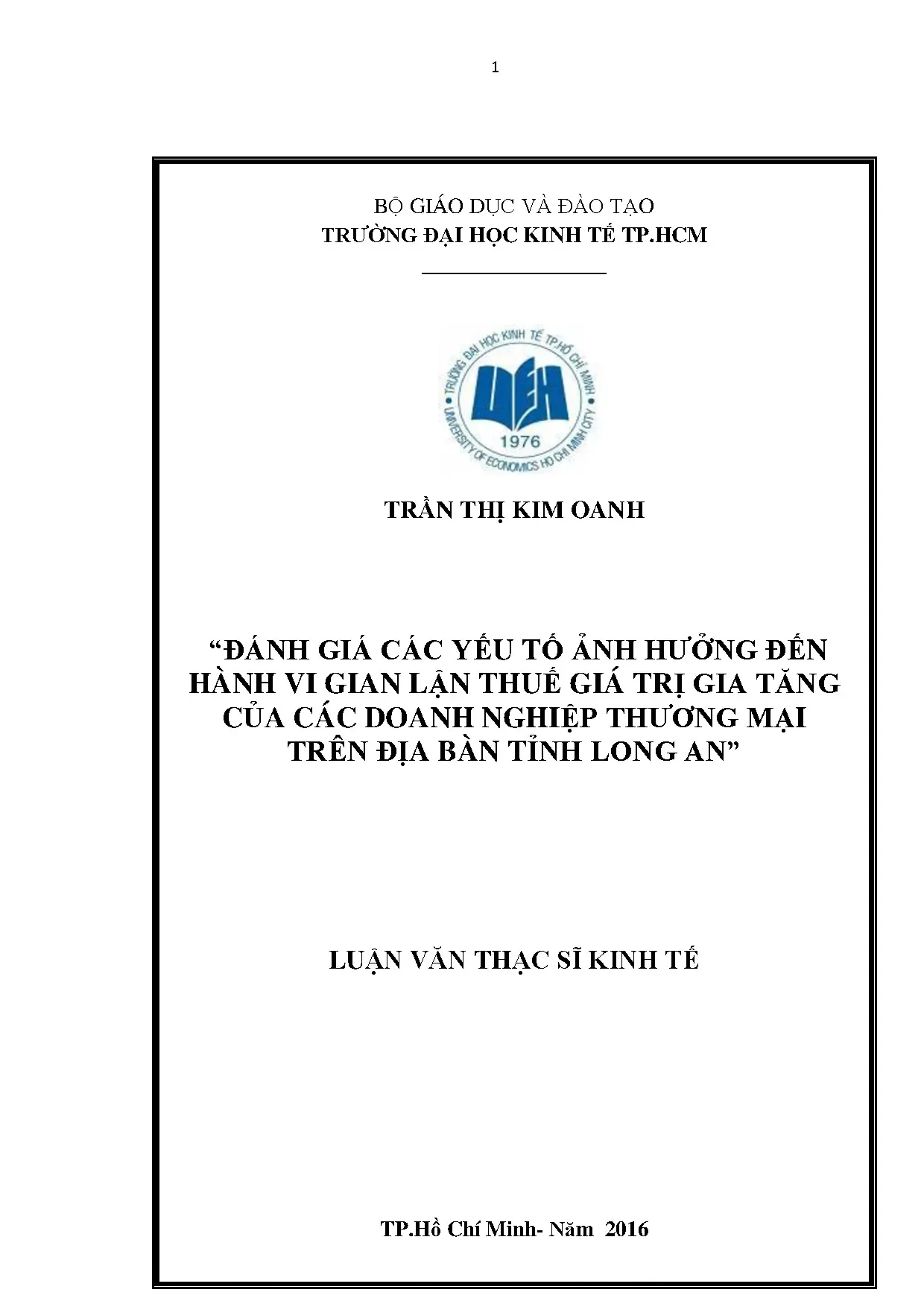 1

BỘ GIÁO DỤC VÀ ĐÀO TẠO
TRƯỜNG ĐẠI HỌC KINH TẾ TP.HCM

TRƯỜNG ĐẠI HỌC KINH TẾ TP.HỒ CHÍ MINH
UNIVERSITY OF ECONOMICS HO CHI MINH CITY
UEH
1976

TRẦN THỊ KIM OANH

"ĐÁNH GIÁ CÁC YẾU TỐ ẢNH HƯỞNG ĐẾN HÀNH VI GIAN LẬN THUẾ GIÁ TRỊ GIA TĂNG CỦA CÁC DOANH NGHIỆP THƯƠNG MẠI TRÊN ĐỊA BÀN TỈNH LONG AN"

LUẬN VĂN THẠC SĨ KINH TẾ

TP.Hồ Chí Minh- Năm 2016